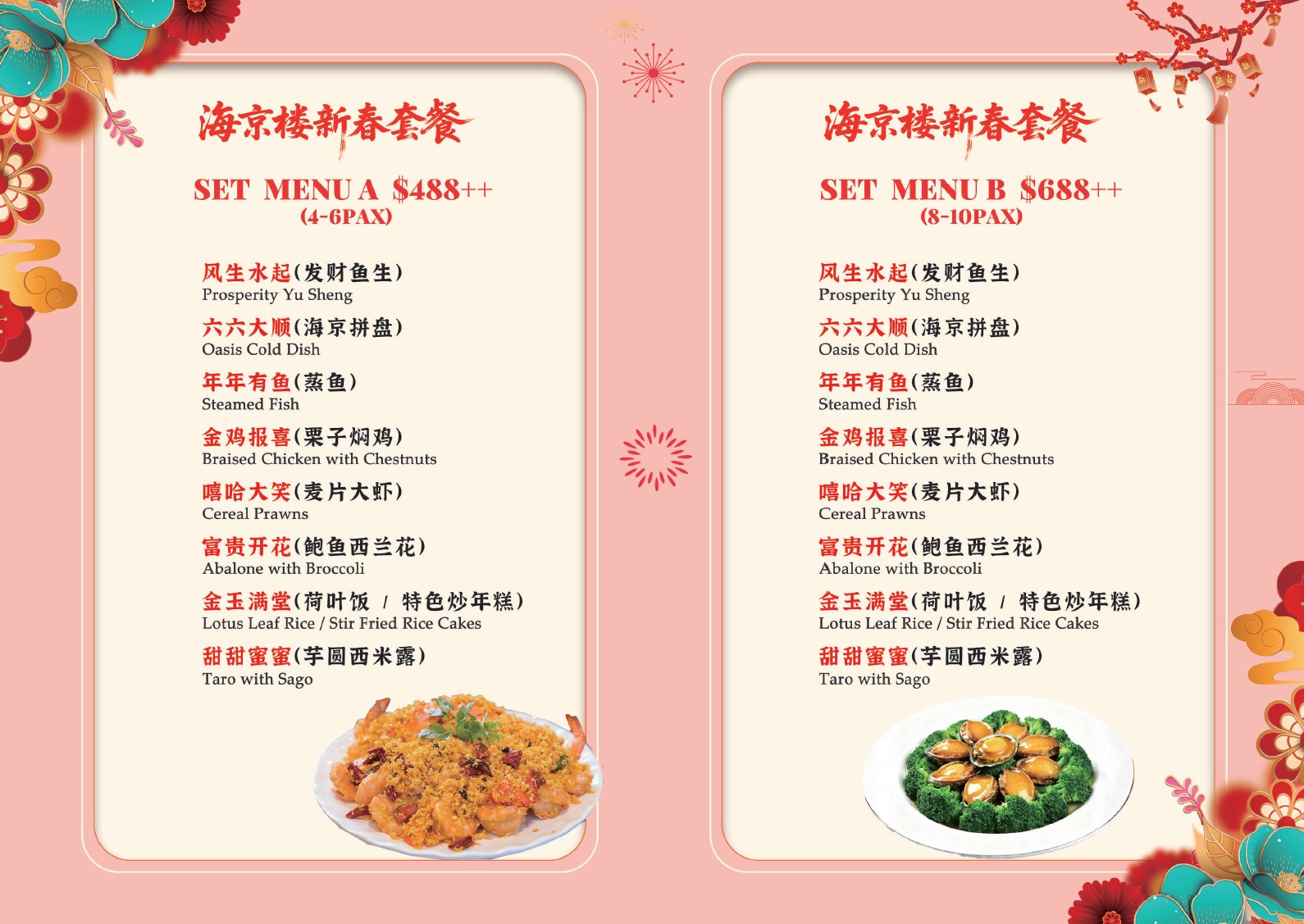 海京楼新春套餐

SET MENU A $488++
(4-6PAX)

风生水起(发财鱼生)
Prosperity Yu Sheng

六六大顺(海京拼盘)
Oasis Cold Dish

年年有鱼(蒸鱼)
Steamed Fish

金鸡报喜(栗子焖鸡)
Braised Chicken with Chestnuts

嘻哈大笑(麦片大虾)
Cereal Prawns

富贵开花(鲍鱼西兰花)
Abalone with Broccoli

金玉满堂(荷叶饭 / 特色炒年糕)
Lotus Leaf Rice / Stir Fried Rice Cakes

甜甜蜜蜜(芋圆西米露)
Taro with Sago

海京楼新春套餐

SET MENU B $688++
(8-10PAX)

风生水起(发财鱼生)
Prosperity Yu Sheng

六六大顺(海京拼盘)
Oasis Cold Dish

年年有鱼(蒸鱼)
Steamed Fish

金鸡报喜(栗子焖鸡)
Braised Chicken with Chestnuts

嘻哈大笑(麦片大虾)
Cereal Prawns

富贵开花(鲍鱼西兰花)
Abalone with Broccoli

金玉满堂(荷叶饭 / 特色炒年糕)
Lotus Leaf Rice / Stir Fried Rice Cakes

甜甜蜜蜜(芋圆西米露)
Taro with Sago